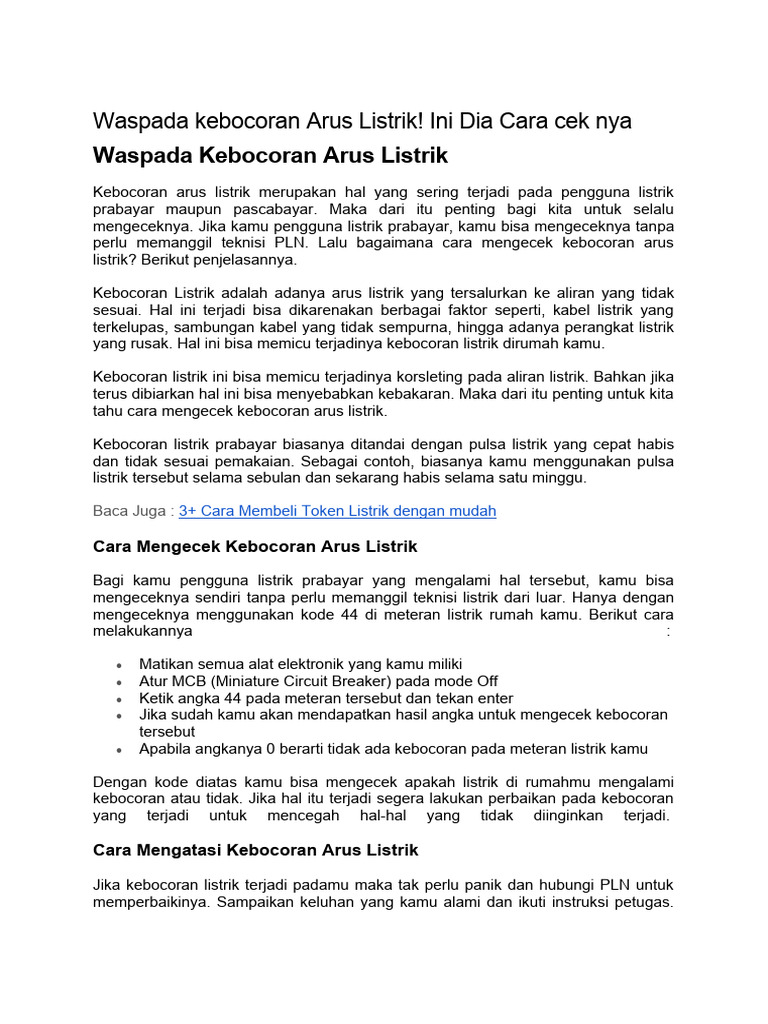 Waspada kebocoran Arus Listrik! Ini Dia Cara cek nya

Waspada Kebocoran Arus Listrik

Kebocoran arus listrik merupakan hal yang sering terjadi pada pengguna listrik prabayar maupun pascabayar. Maka dari itu penting bagi kita untuk selalu mengeceknya. Jika kamu pengguna listrik prabayar, kamu bisa mengeceknya tanpa perlu memanggil teknisi PLN. Lalu bagaimana cara mengecek kebocoran arus listrik? Berikut penjelasannya.

Kebocoran Listrik adalah adanya arus listrik yang tersalurkan ke aliran yang tidak sesuai. Hal ini terjadi bisa dikarenakan berbagai faktor seperti, kabel listrik yang terkelupas, sambungan kabel yang tidak sempurna, hingga adanya perangkat listrik yang rusak. Hal ini bisa memicu terjadinya kebocoran listrik dirumah kamu.

Kebocoran listrik ini bisa memicu terjadinya korsleting pada aliran listrik. Bahkan jika terus dibiarkan hal ini bisa menyebabkan kebakaran. Maka dari itu penting untuk kita tahu cara mengecek kebocoran arus listrik.

Kebocoran listrik prabayar biasanya ditandai dengan pulsa listrik yang cepat habis dan tidak sesuai pemakaian. Sebagai contoh, biasanya kamu menggunakan pulsa listrik tersebut selama sebulan dan sekarang habis selama satu minggu.

Baca Juga : 3+ Cara Membeli Token Listrik dengan mudah

Cara Mengecek Kebocoran Arus Listrik

Bagi kamu pengguna listrik prabayar yang mengalami hal tersebut, kamu bisa mengeceknya sendiri tanpa perlu memanggil teknisi listrik dari luar. Hanya dengan mengeceknya menggunakan kode 44 di meteran listrik rumah kamu. Berikut cara melakukannya :

• Matikan semua alat elektronik yang kamu miliki
• Atur MCB (Miniature Circuit Breaker) pada mode Off
• Ketik angka 44 pada meteran tersebut dan tekan enter
• Jika sudah kamu akan mendapatkan hasil angka untuk mengecek kebocoran tersebut
• Apabila angkanya 0 berarti tidak ada kebocoran pada meteran listrik kamu

Dengan kode diatas kamu bisa mengecek apakah listrik di rumahmu mengalami kebocoran atau tidak. Jika hal itu terjadi segera lakukan perbaikan pada kebocoran yang terjadi untuk mencegah hal-hal yang tidak diinginkan terjadi.

Cara Mengatasi Kebocoran Arus Listrik

Jika kebocoran listrik terjadi padamu maka tak perlu panik dan hubungi PLN untuk memperbaikinya. Sampaikan keluhan yang kamu alami dan ikuti instruksi petugas.